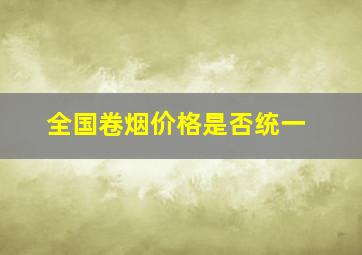 全国卷烟价格是否统一